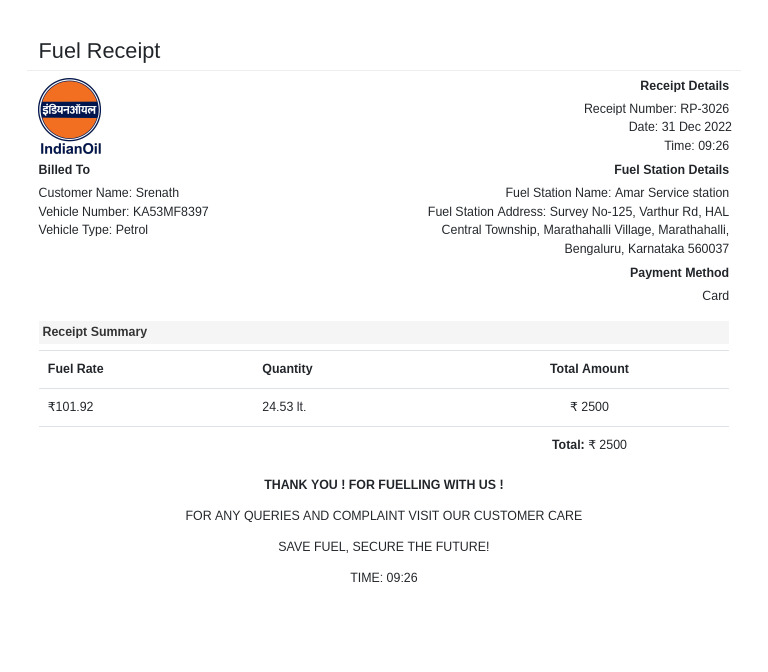 Fuel Receipt

इंडियनऑयल
IndianOil

Receipt Details
Receipt Number: RP-3026
Date: 31 Dec 2022
Time: 09:26

Billed To
Customer Name: Srenath
Vehicle Number: KA53MF8397
Vehicle Type: Petrol

Fuel Station Details
Fuel Station Name: Amar Service station
Fuel Station Address: Survey No-125, Varthur Rd, HAL Central Township, Marathahalli Village, Marathahalli, Bengaluru, Karnataka 560037

Payment Method
Card

Receipt Summary

| Fuel Rate | Quantity | Total Amount |
|---|---|---|
| ₹101.92 | 24.53 lt. | ₹ 2500 |

Total: ₹ 2500

THANK YOU ! FOR FUELLING WITH US !

FOR ANY QUERIES AND COMPLAINT VISIT OUR CUSTOMER CARE

SAVE FUEL, SECURE THE FUTURE!

TIME: 09:26